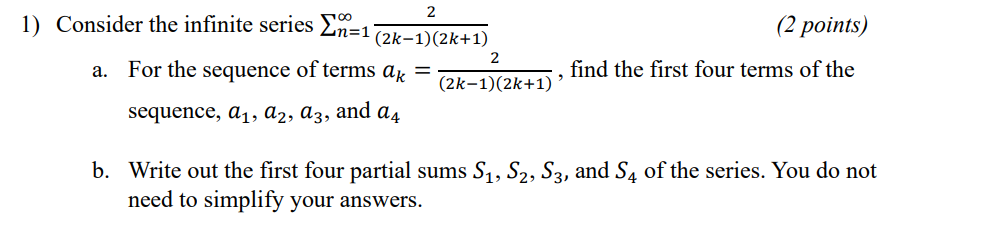 1) Consider the infinite series $\sum_{n=1}^{\infty} \frac{2}{(2k-1)(2k+1)}$ (2 points)

a. For the sequence of terms $a_k = \frac{2}{(2k-1)(2k+1)}$, find the first four terms of the sequence, $a_1$, $a_2$, $a_3$, and $a_4$

b. Write out the first four partial sums $S_1$, $S_2$, $S_3$, and $S_4$ of the series. You do not need to simplify your answers.